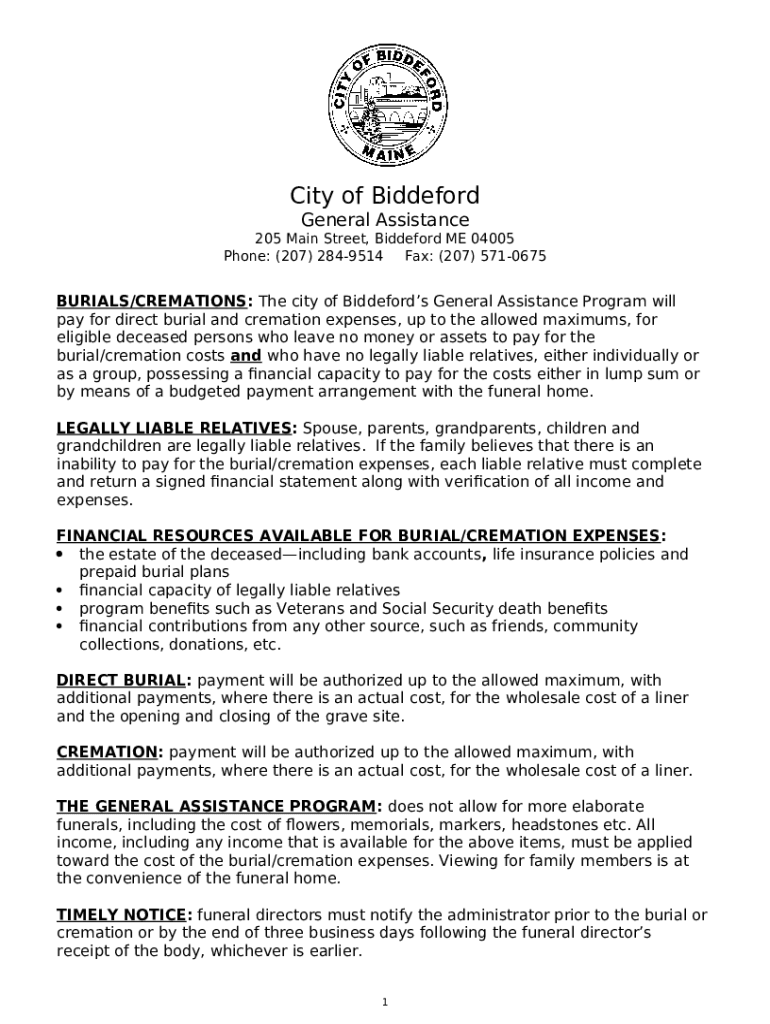 CITY OF BIDDEFORD MAINE

City of Biddeford
General Assistance
205 Main Street, Biddeford ME 04005
Phone: (207) 284-9514 Fax: (207) 571-0675

BURIALS/CREMATIONS: The city of Biddeford's General Assistance Program will pay for direct burial and cremation expenses, up to the allowed maximums, for eligible deceased persons who leave no money or assets to pay for the burial/cremation costs and who have no legally liable relatives, either individually or as a group, possessing a financial capacity to pay for the costs either in lump sum or by means of a budgeted payment arrangement with the funeral home.

LEGALLY LIABLE RELATIVES: Spouse, parents, grandparents, children and grandchildren are legally liable relatives. If the family believes that there is an inability to pay for the burial/cremation expenses, each liable relative must complete and return a signed financial statement along with verification of all income and expenses.

FINANCIAL RESOURCES AVAILABLE FOR BURIAL/CREMATION EXPENSES:
• the estate of the deceased—including bank accounts, life insurance policies and prepaid burial plans
• financial capacity of legally liable relatives
• program benefits such as Veterans and Social Security death benefits
• financial contributions from any other source, such as friends, community collections, donations, etc.

DIRECT BURIAL: payment will be authorized up to the allowed maximum, with additional payments, where there is an actual cost, for the wholesale cost of a liner and the opening and closing of the grave site.

CREMATION: payment will be authorized up to the allowed maximum, with additional payments, where there is an actual cost, for the wholesale cost of a liner.

THE GENERAL ASSISTANCE PROGRAM: does not allow for more elaborate funerals, including the cost of flowers, memorials, markers, headstones etc. All income, including any income that is available for the above items, must be applied toward the cost of the burial/cremation expenses. Viewing for family members is at the convenience of the funeral home.

TIMELY NOTICE: funeral directors must notify the administrator prior to the burial or cremation or by the end of three business days following the funeral director's receipt of the body, whichever is earlier.

1